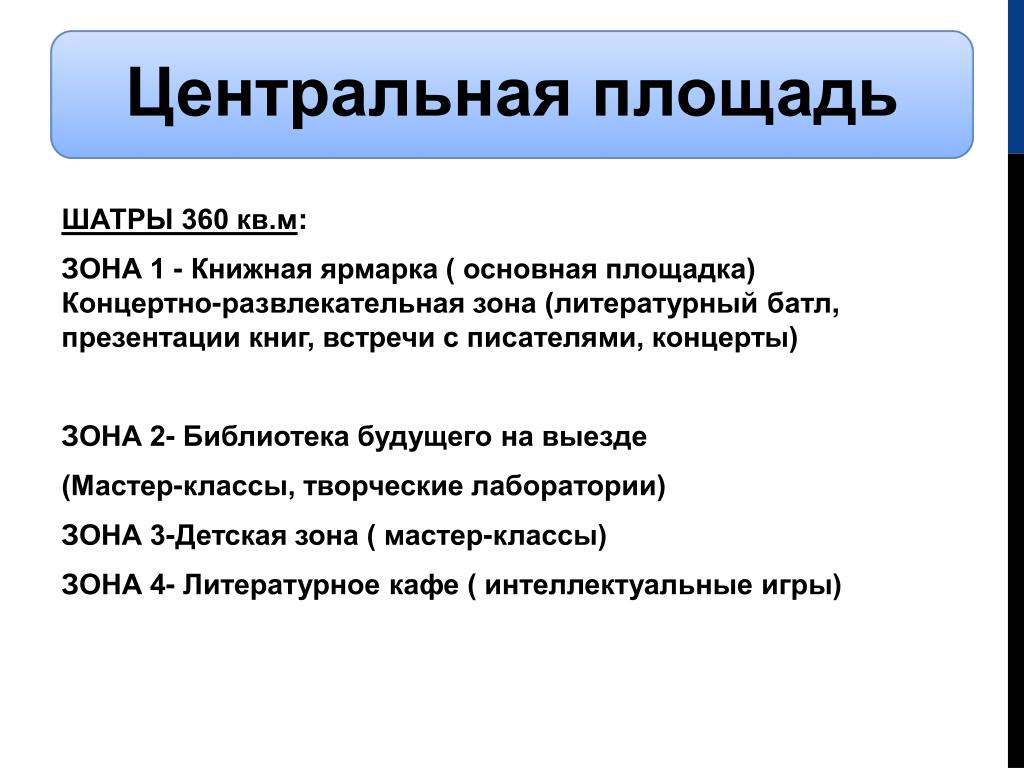 Центральная площадь

ШАТРЫ 360 кв.м:

ЗОНА 1 - Книжная ярмарка ( основная площадка) Концертно-развлекательная зона (литературный батл, презентации книг, встречи с писателями, концерты)

ЗОНА 2- Библиотека будущего на выезде

(Мастер-классы, творческие лаборатории)

ЗОНА 3-Детская зона ( мастер-классы)

ЗОНА 4- Литературное кафе ( интеллектуальные игры)